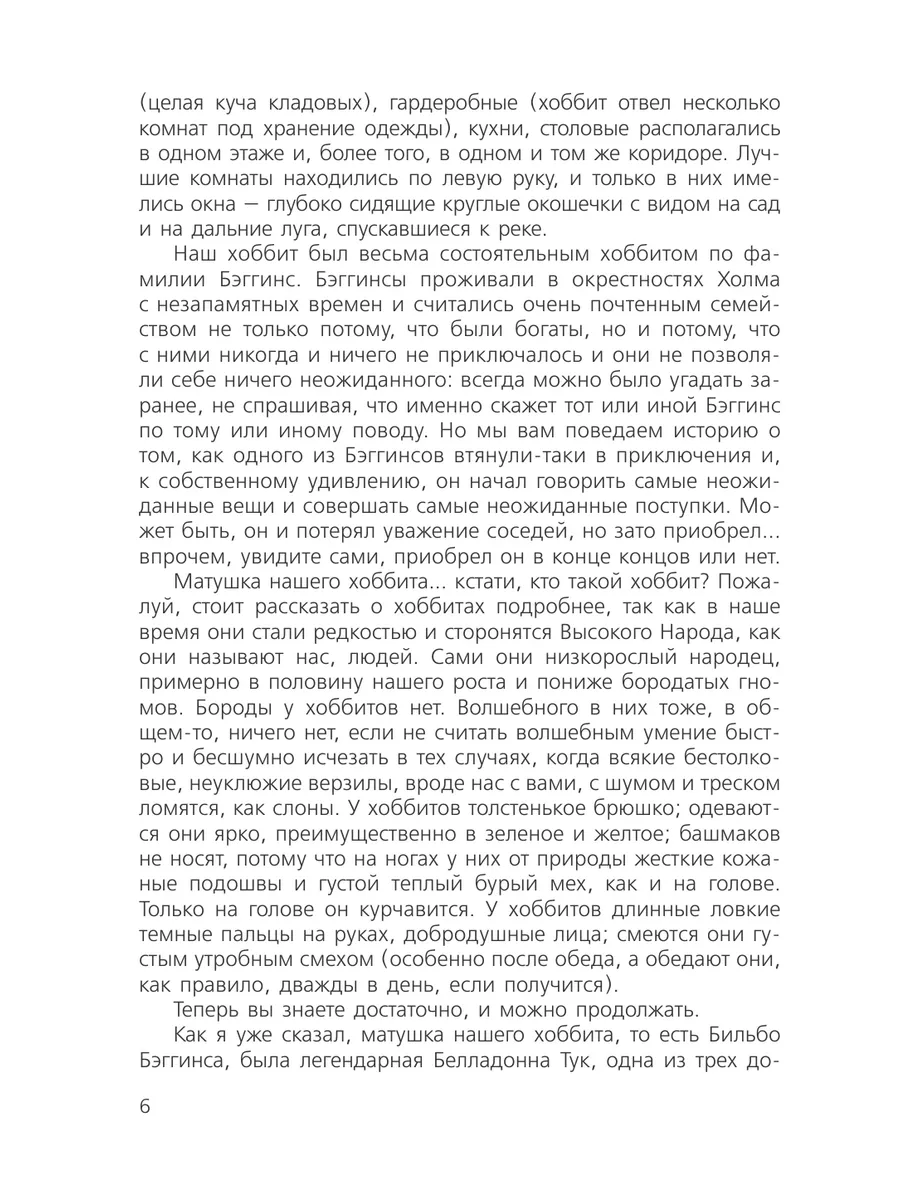 (целая куча кладовых), гардеробные (хоббит отвел несколько комнат под хранение одежды), кухни, столовые располагались в одном этаже и, более того, в одном и том же коридоре. Лучшие комнаты находились по левую руку, и только в них имелись окна — глубоко сидящие круглые окошечки с видом на сад и на дальние луга, спускавшиеся к реке.

Наш хоббит был весьма состоятельным хоббитом по фамилии Бэггинс. Бэггинсы проживали в окрестностях Холма с незапамятных времен и считались очень почтенным семейством не только потому, что были богаты, но и потому, что с ними никогда и ничего не приключалось и они не позволяли себе ничего неожиданного: всегда можно было угадать заранее, не спрашивая, что именно скажет тот или иной Бэггинс по тому или иному поводу. Но мы вам поведаем историю о том, как одного из Бэггинсов втянули-таки в приключения и, к собственному удивлению, он начал говорить самые неожиданные вещи и совершать самые неожиданные поступки. Может быть, он и потерял уважение соседей, но зато приобрел... впрочем, увидите сами, приобрел он в конце концов или нет.

Матушка нашего хоббита... кстати, кто такой хоббит? Пожалуй, стоит рассказать о хоббитах подробнее, так как в наше время они стали редкостью и сторонятся Высокого Народа, как они называют нас, людей. Сами они низкорослый народец, примерно в половину нашего роста и пониже бородатых гномов. Бороды у хоббитов нет. Волшебного в них тоже, в общем-то, ничего нет, если не считать волшебным умение быстро и бесшумно исчезать в тех случаях, когда всякие бестолковые, неуклюжие верзилы, вроде нас с вами, с шумом и треском ломятся, как слоны. У хоббитов толстенькое брюшко; одеваются они ярко, преимущественно в зеленое и желтое; башмаков не носят, потому что на ногах у них от природы жесткие кожаные подошвы и густой теплый бурый мех, как и на голове. Только на голове он курчавится. У хоббитов длинные ловкие темные пальцы на руках, добродушные лица; смеются они густым утробным смехом (особенно после обеда, а обедают они, как правило, дважды в день, если получится).

Теперь вы знаете достаточно, и можно продолжать.

Как я уже сказал, матушка нашего хоббита, то есть Бильбо Бэггинса, была легендарная Белладонна Тук, одна из трех до-

6